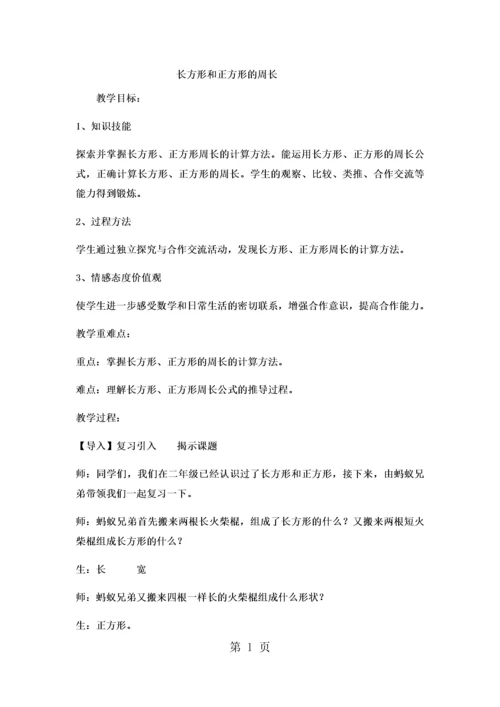 长方形和正方形的周长

教学目标：

1、知识技能

探索并掌握长方形、正方形周长的计算方法。能运用长方形、正方形的周长公式，正确计算长方形、正方形的周长。学生的观察、比较、类推、合作交流等能力得到锻炼。

2、过程方法

学生通过独立探究与合作交流活动，发现长方形、正方形周长的计算方法。

3、情感态度价值观

使学生进一步感受数学和日常生活的密切联系，增强合作意识，提高合作能力。

教学重难点：

重点：掌握长方形、正方形的周长的计算方法。

难点：理解长方形、正方形周长公式的推导过程。

教学过程：

【导入】复习引入　揭示课题

师：同学们，我们在二年级已经认识过了长方形和正方形，接下来，由蚂蚁兄弟带领我们一起复习一下。

师：蚂蚁兄弟首先搬来两根长火柴棍，组成了长方形的什么？又搬来两根短火柴棍组成长方形的什么？

生：长　　宽

师：蚂蚁兄弟又搬来四根一样长的火柴棍组成什么形状？

生：正方形。

第 1 页